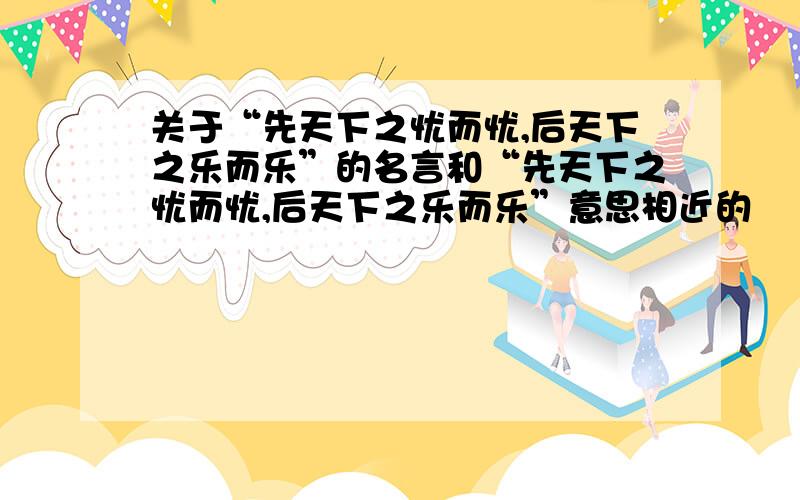 关于“先天下之忧而忧,后天下之乐而乐”的名言和“先天下之忧而忧,后天下之乐而乐”意思相近的